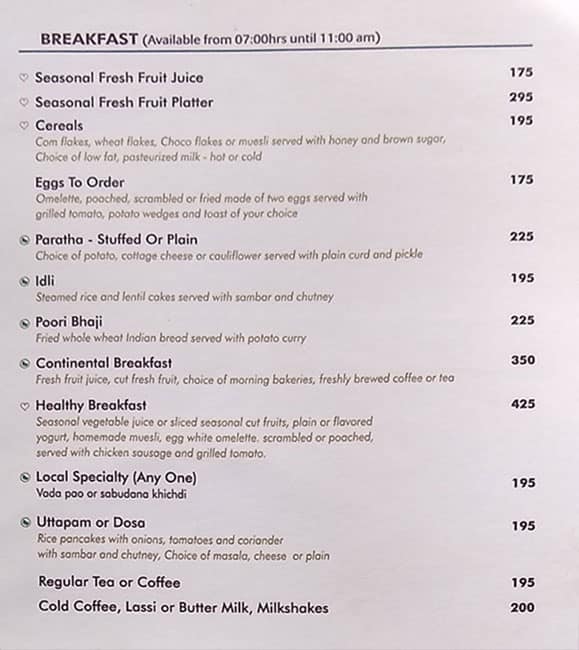 BREAKFAST (Available from 07:00hrs until 11:00 am)

Seasonal Fresh Fruit Juice 175

Seasonal Fresh Fruit Platter 295

Cereals 195
Corn flakes, wheat flakes, Choco flakes or muesli served with honey and brown sugar, Choice of low fat, pasteurized milk - hot or cold

Eggs To Order 175
Omelette, poached, scrambled or fried made of two eggs served with grilled tomato, potato wedges and toast of your choice

Paratha - Stuffed Or Plain 225
Choice of potato, cottage cheese or cauliflower served with plain curd and pickle

Idli 195
Steamed rice and lentil cakes served with sambar and chutney

Poori Bhaji 225
Fried whole wheat Indian bread served with potato curry

Continental Breakfast 350
Fresh fruit juice, cut fresh fruit, choice of morning bakeries, freshly brewed coffee or tea

Healthy Breakfast 425
Seasonal vegetable juice or sliced seasonal cut fruits, plain or flavored yogurt, homemade muesli, egg white omelette. scrambled or poached, served with chicken sausage and grilled tomato.

Local Specialty (Any One) 195
Vada pao or sabudana khichdi

Uttapam or Dosa 195
Rice pancakes with onions, tomatoes and coriander with sambar and chutney, Choice of masala, cheese or plain

Regular Tea or Coffee 195

Cold Coffee, Lassi or Butter Milk, Milkshakes 200